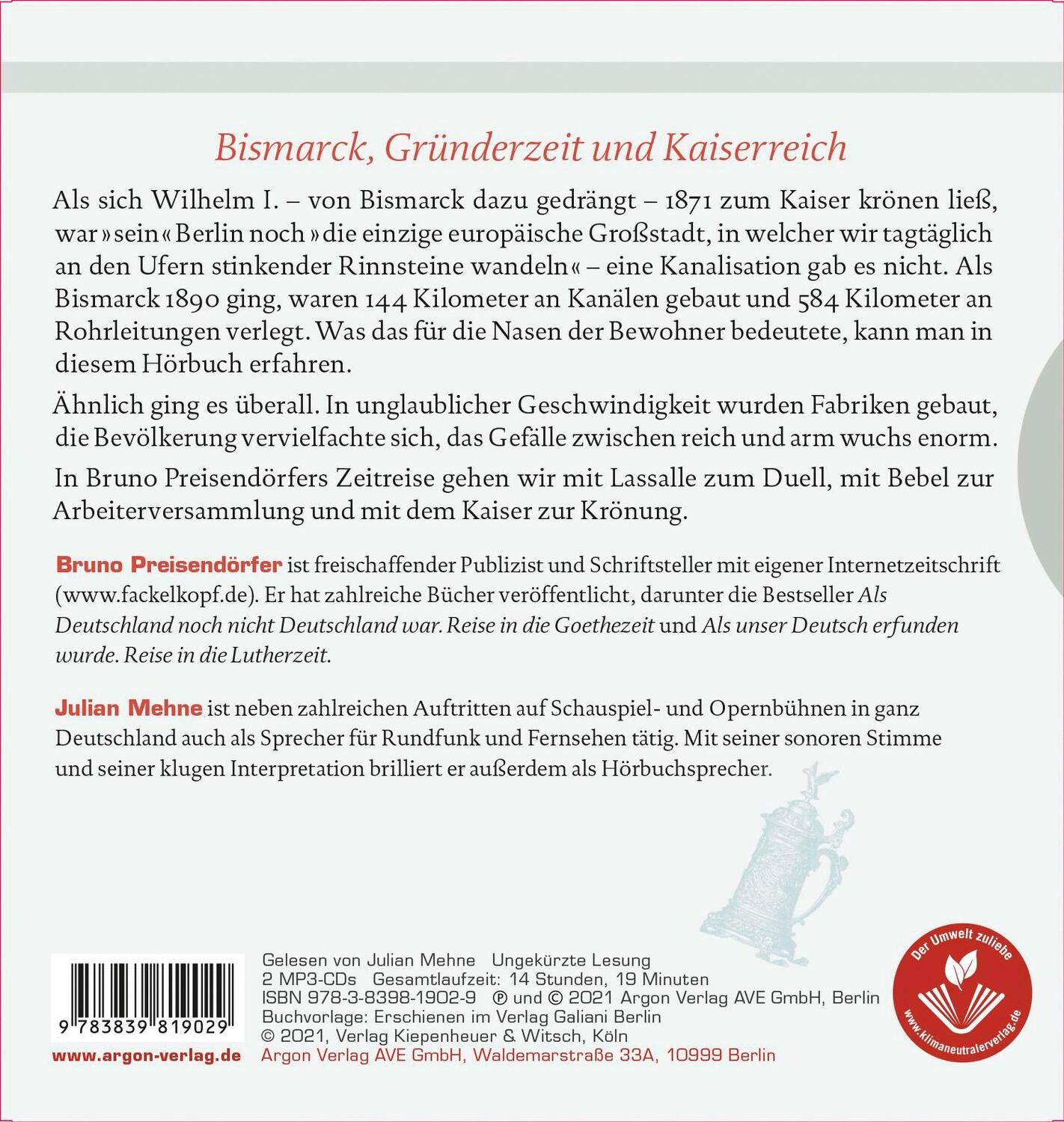 Bismarck, Gründerzeit und Kaiserreich

Als sich Wilhelm I. – von Bismarck dazu gedrängt – 1871 zum Kaiser krönen ließ, war »sein« Berlin noch »die einzige europäische Großstadt, in welcher wir tagtäglich an den Ufern stinkender Rinnsteine wandeln« – eine Kanalisation gab es nicht. Als Bismarck 1890 ging, waren 144 Kilometer an Kanälen gebaut und 584 Kilometer an Rohrleitungen verlegt. Was das für die Nasen der Bewohner bedeutete, kann man in diesem Hörbuch erfahren.

Ähnlich ging es überall. In unglaublicher Geschwindigkeit wurden Fabriken gebaut, die Bevölkerung vervielfachte sich, das Gefälle zwischen reich und arm wuchs enorm.

In Bruno Preisendörfers Zeitreise gehen wir mit Lassalle zum Duell, mit Bebel zur Arbeiterversammlung und mit dem Kaiser zur Krönung.

Bruno Preisendörfer ist freischaffender Publizist und Schriftsteller mit eigener Internetzeitschrift (www.fackelkopf.de). Er hat zahlreiche Bücher veröffentlicht, darunter die Bestseller Als Deutschland noch nicht Deutschland war. Reise in die Goethezeit und Als unser Deutsch erfunden wurde. Reise in die Lutherzeit.

Julian Mehne ist neben zahlreichen Auftritten auf Schauspiel- und Opernbühnen in ganz Deutschland auch als Sprecher für Rundfunk und Fernsehen tätig. Mit seiner sonoren Stimme und seiner klugen Interpretation brilliert er außerdem als Hörbuchsprecher.

9 783839 819029

www.argon-verlag.de

Gelesen von Julian Mehne Ungekürzte Lesung
2 MP3-CDs Gesamtlaufzeit: 14 Stunden, 19 Minuten
ISBN 978-3-8398-1902-9 ℗ und © 2021 Argon Verlag AVE GmbH, Berlin
Buchvorlage: Erschienen im Verlag Galiani Berlin
© 2021, Verlag Kiepenheuer & Witsch, Köln
Argon Verlag AVE GmbH, Waldemarstraße 33A, 10999 Berlin

Der Umwelt zuliebe
www.klimaneutralerverlag.de